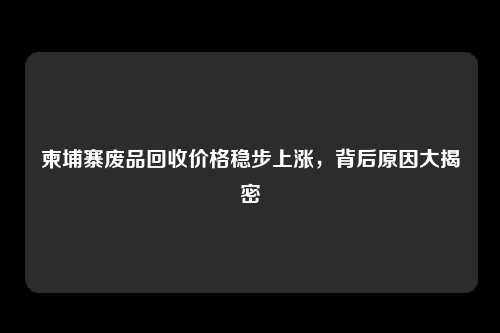 柬埔寨废品回收价格稳步上涨，背后原因大揭密